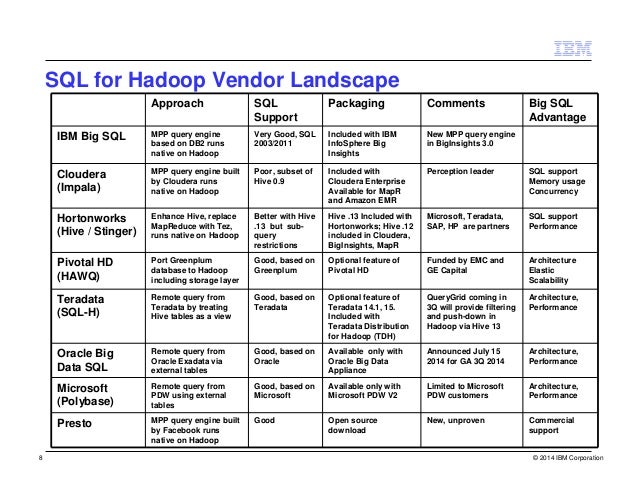 IBM

SQL for Hadoop Vendor Landscape

| | Approach | SQL Support | Packaging | Comments | Big SQL Advantage |
|---|---|---|---|---|---|
| IBM Big SQL | MPP query engine based on DB2 runs native on Hadoop | Very Good, SQL 2003/2011 | Included with IBM InfoSphere Big Insights | New MPP query engine in BigInsights 3.0 | |
| Cloudera (Impala) | MPP query engine built by Cloudera runs native on Hadoop | Poor, subset of Hive 0.9 | Included with Cloudera Enterprise Available for MapR and Amazon EMR | Perception leader | SQL support Memory usage Concurrency |
| Hortonworks (Hive / Stinger) | Enhance Hive, replace MapReduce with Tez, runs native on Hadoop | Better with Hive .13 but sub-query restrictions | Hive .13 Included with Hortonworks; Hive .12 included in Cloudera, BigInsights, MapR | Microsoft, Teradata, SAP, HP are partners | SQL support Performance |
| Pivotal HD (HAWQ) | Port Greenplum database to Hadoop including storage layer | Good, based on Greenplum | Optional feature of Pivotal HD | Funded by EMC and GE Capital | Architecture Elastic Scalability |
| Teradata (SQL-H) | Remote query from Teradata by treating Hive tables as a view | Good, based on Teradata | Optional feature of Teradata 14.1, 15. Included with Teradata Distribution for Hadoop (TDH) | QueryGrid coming in 3Q will provide filtering and push-down in Hadoop via Hive 13 | Architecture, Performance |
| Oracle Big Data SQL | Remote query from Oracle Exadata via external tables | Good, based on Oracle | Available only with Oracle Big Data Appliance | Announced July 15 2014 for GA 3Q 2014 | Architecture, Performance |
| Microsoft (Polybase) | Remote query from PDW using external tables | Good, based on Microsoft | Available only with Microsoft PDW V2 | Limited to Microsoft PDW customers | Architecture, Performance |
| Presto | MPP query engine built by Facebook runs native on Hadoop | Good | Open source download | New, unproven | Commercial support |

8

© 2014 IBM Corporation